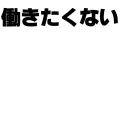 働きたくない